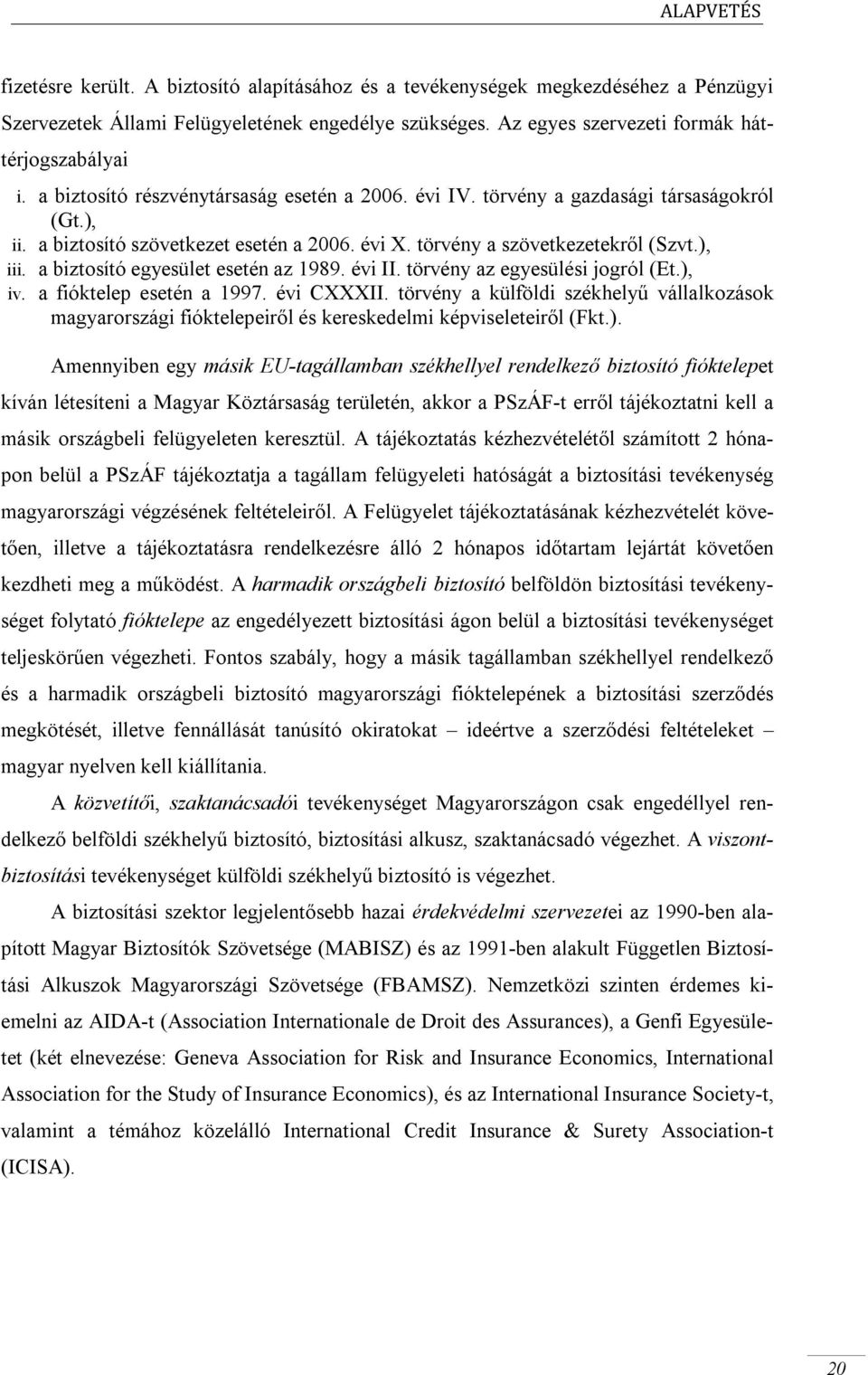 ALAPVETÉS

fizetésre került. A biztosító alapításához és a tevékenységek megkezdéséhez a Pénzügyi Szervezetek Állami Felügyeletének engedélye szükséges. Az egyes szervezeti formák háttérjogszabályai

i. a biztosító részvénytársaság esetén a 2006. évi IV. törvény a gazdasági társaságokról (Gt.),
ii. a biztosító szövetkezet esetén a 2006. évi X. törvény a szövetkezetekről (Szvt.),
iii. a biztosító egyesület esetén az 1989. évi II. törvény az egyesülési jogról (Et.),
iv. a fióktelep esetén a 1997. évi CXXXII. törvény a külföldi székhelyű vállalkozások magyarországi fióktelepeiről és kereskedelmi képviseleteiről (Fkt.).

Amennyiben egy másik EU-tagállamban székhellyel rendelkező biztosító fióktelepet kíván létesíteni a Magyar Köztársaság területén, akkor a PSzÁF-t erről tájékoztatni kell a másik országbeli felügyeleten keresztül. A tájékoztatás kézhezvételétől számított 2 hónapon belül a PSzÁF tájékoztatja a tagállam felügyeleti hatóságát a biztosítási tevékenység magyarországi végzésének feltételeiről. A Felügyelet tájékoztatásának kézhezvételét követően, illetve a tájékoztatásra rendelkezésre álló 2 hónapos időtartam lejártát követően kezdheti meg a működést. A harmadik országbeli biztosító belföldön biztosítási tevékenységet folytató fióktelepe az engedélyezett biztosítási ágon belül a biztosítási tevékenységet teljeskörűen végezheti. Fontos szabály, hogy a másik tagállamban székhellyel rendelkező és a harmadik országbeli biztosító magyarországi fióktelepének a biztosítási szerződés megkötését, illetve fennállását tanúsító okiratokat – ideértve a szerződési feltételeket – magyar nyelven kell kiállítania.

A közvetítői, szaktanácsadói tevékenységet Magyarországon csak engedéllyel rendelkező belföldi székhelyű biztosító, biztosítási alkusz, szaktanácsadó végezhet. A viszontbiztosítási tevékenységet külföldi székhelyű biztosító is végezhet.

A biztosítási szektor legjelentősebb hazai érdekvédelmi szervezetei az 1990-ben alapított Magyar Biztosítók Szövetsége (MABISZ) és az 1991-ben alakult Független Biztosítási Alkuszok Magyarországi Szövetsége (FBAMSZ). Nemzetközi szinten érdemes kiemelni az AIDA-t (Association Internationale de Droit des Assurances), a Genfi Egyesületet (két elnevezése: Geneva Association for Risk and Insurance Economics, International Association for the Study of Insurance Economics), és az International Insurance Society-t, valamint a témához közelálló International Credit Insurance & Surety Association-t (ICISA).

20